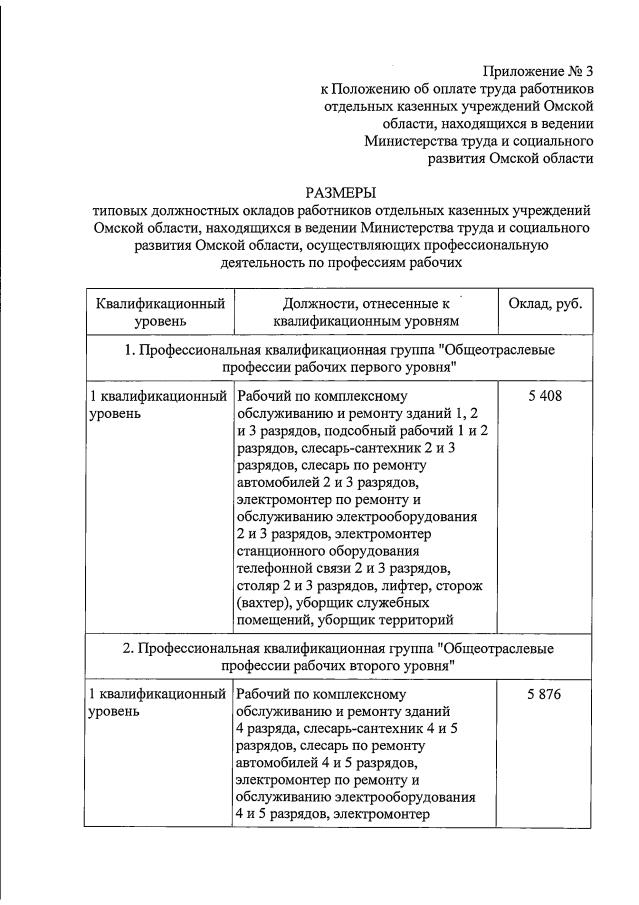 Приложение № 3
к Положению об оплате труда работников
отдельных казенных учреждений Омской
области, находящихся в ведении
Министерства труда и социального
развития Омской области

РАЗМЕРЫ
типовых должностных окладов работников отдельных казенных учреждений Омской области, находящихся в ведении Министерства труда и социального развития Омской области, осуществляющих профессиональную деятельность по профессиям рабочих

| Квалификационный уровень | Должности, отнесенные к квалификационным уровням | Оклад, руб. |
|---|---|---|
| 1. Профессиональная квалификационная группа "Общеотраслевые профессии рабочих первого уровня" | | |
| 1 квалификационный уровень | Рабочий по комплексному обслуживанию и ремонту зданий 1, 2 и 3 разрядов, подсобный рабочий 1 и 2 разрядов, слесарь-сантехник 2 и 3 разрядов, слесарь по ремонту автомобилей 2 и 3 разрядов, электромонтер по ремонту и обслуживанию электрооборудования 2 и 3 разрядов, электромонтер станционного оборудования телефонной связи 2 и 3 разрядов, столяр 2 и 3 разрядов, лифтер, сторож (вахтер), уборщик служебных помещений, уборщик территорий | 5 408 |
| 2. Профессиональная квалификационная группа "Общеотраслевые профессии рабочих второго уровня" | | |
| 1 квалификационный уровень | Рабочий по комплексному обслуживанию и ремонту зданий 4 разряда, слесарь-сантехник 4 и 5 разрядов, слесарь по ремонту автомобилей 4 и 5 разрядов, электромонтер по ремонту и обслуживанию электрооборудования 4 и 5 разрядов, электромонтер | 5 876 |